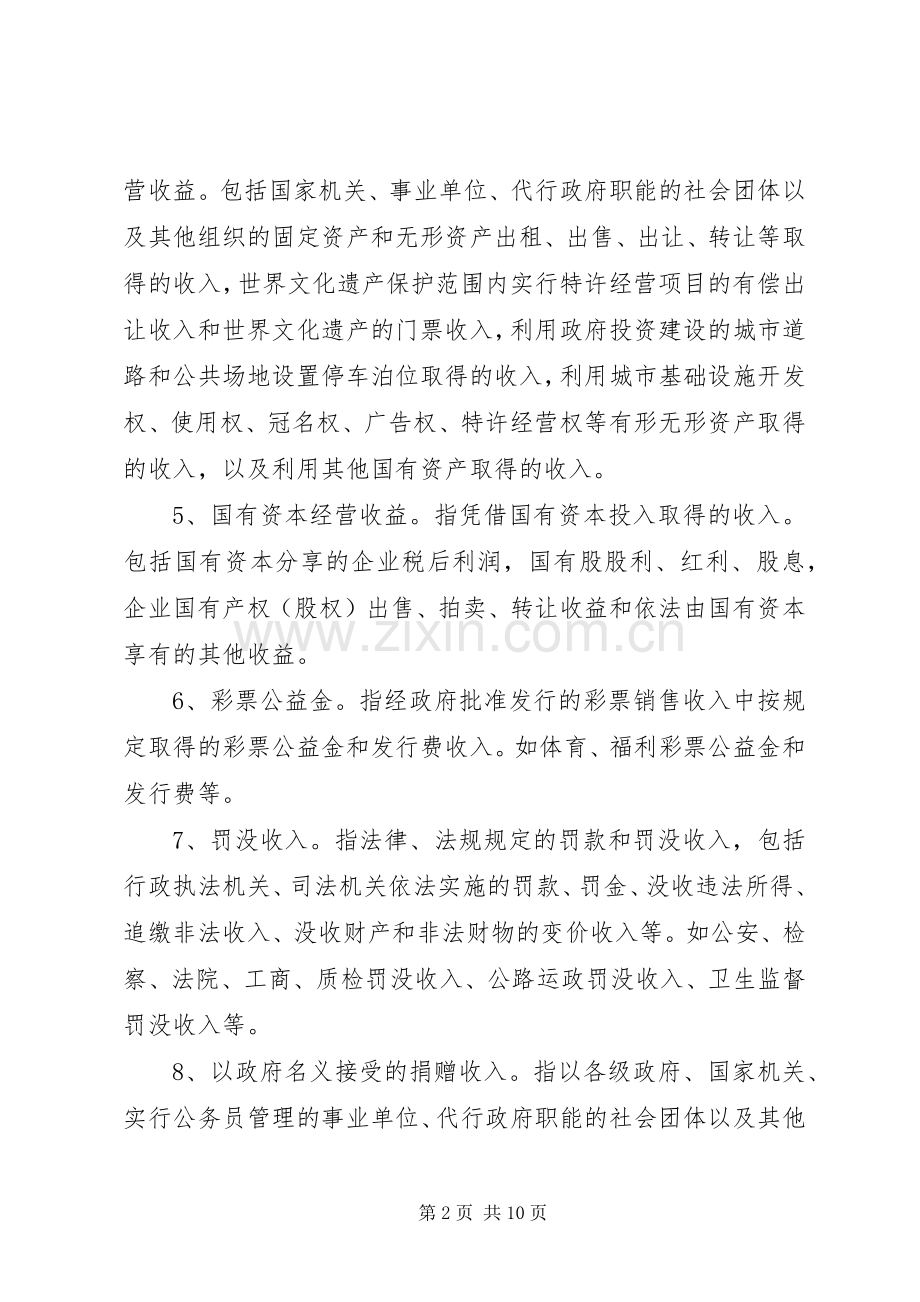 营收益。包括国家机关、事业单位、代行政府职能的社会团体以及其他组织的固定资产和无形资产出租、出售、出让、转让等取得的收入，世界文化遗产保护范围内实行特许经营项目的有偿出让收入和世界文化遗产的门票收入，利用政府投资建设的城市道路和公共场地设置停车泊位取得的收入，利用城市基础设施开发权、使用权、冠名权、广告权、特许经营权等有形无形资产取得的收入，以及利用其他国有资产取得的收入。

5、国有资本经营收益。指凭借国有资本投入取得的收入。包括国有资本分享的企业税后利润，国有股股利、红利、股息，企业国有产权（股权）出售、拍卖、转让收益和依法由国有资本享有的其他收益。

6、彩票公益金。指经政府批准发行的彩票销售收入中按规定取得的彩票公益金和发行费收入。如体育、福利彩票公益金和发行费等。

7、罚没收入。指法律、法规规定的罚款和罚没收入，包括行政执法机关、司法机关依法实施的罚款、罚金、没收违法所得、追缴非法收入、没收财产和非法财物的变价收入等。如公安、检察、法院、工商、质检罚没收入、公路运政罚没收入、卫生监督罚没收入等。

8、以政府名义接受的捐赠收入。指以各级政府、国家机关、实行公务员管理的事业单位、代行政府职能的社会团体以及其他

第2页 共10页

www.zixin.com.cn